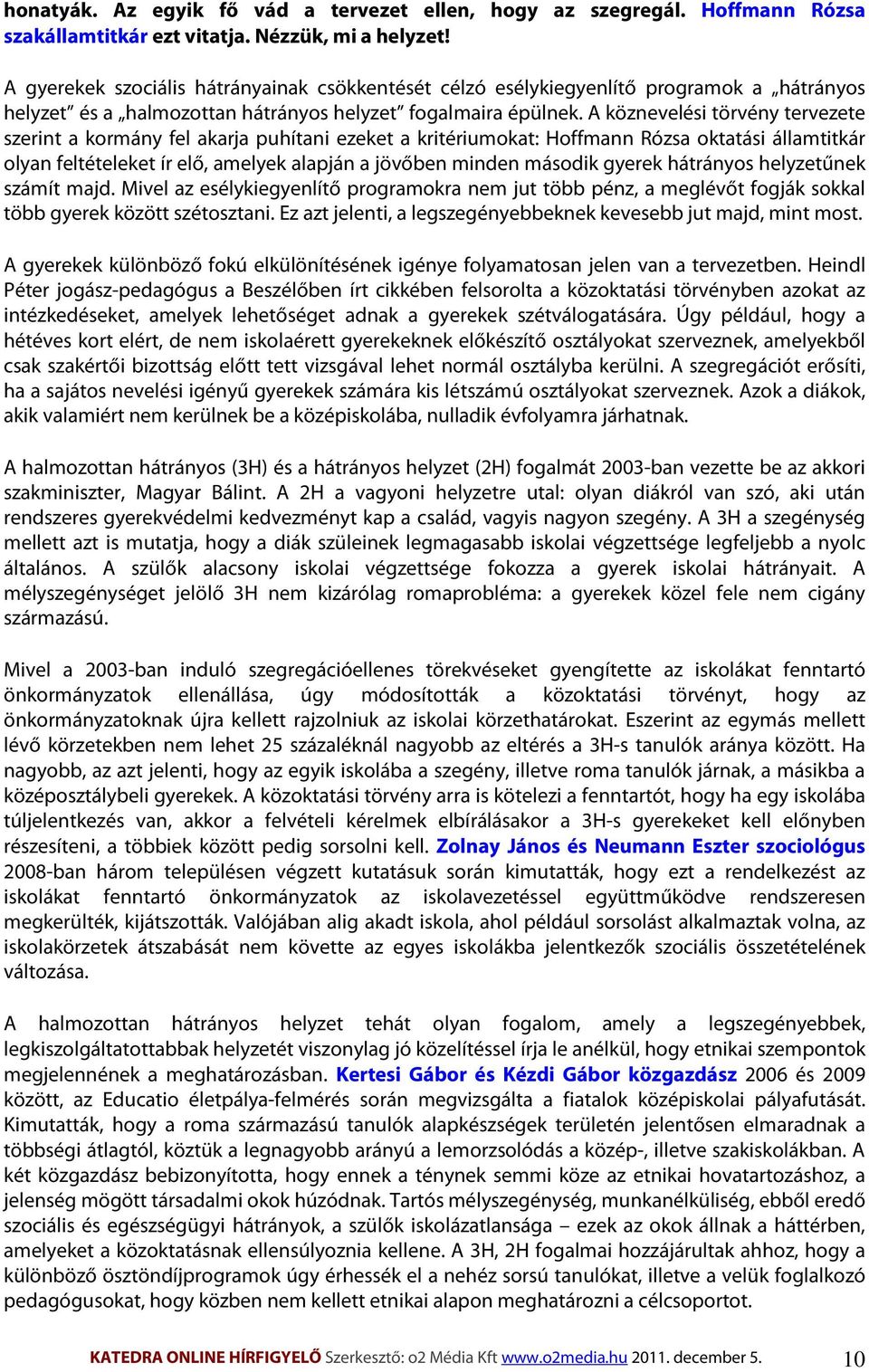 honatyák. Az egyik fő vád a tervezet ellen, hogy az szegregál. Hoffmann Rózsa szakállamtitkár ezt vitatja. Nézzük, mi a helyzet!

A gyerekek szociális hátrányainak csökkentését célzó esélykiegyenlítő programok a „hátrányos helyzet" és a „halmozottan hátrányos helyzet" fogalmaira épülnek. A köznevelési törvény tervezete szerint a kormány fel akarja puhítani ezeket a kritériumokat: Hoffmann Rózsa oktatási államtitkár olyan feltételeket ír elő, amelyek alapján a jövőben minden második gyerek hátrányos helyzetűnek számít majd. Mivel az esélykiegyenlítő programokra nem jut több pénz, a meglévőt fogják sokkal több gyerek között szétosztani. Ez azt jelenti, a legszegényebbeknek kevesebb jut majd, mint most.

A gyerekek különböző fokú elkülönítésének igénye folyamatosan jelen van a tervezetben. Heindl Péter jogász-pedagógus a Beszélőben írt cikkében felsorolta a közoktatási törvényben azokat az intézkedéseket, amelyek lehetőséget adnak a gyerekek szétválogatására. Úgy például, hogy a hétéves kort elért, de nem iskolaérett gyerekeknek előkészítő osztályokat szerveznek, amelyekből csak szakértői bizottság előtt tett vizsgával lehet normál osztályba kerülni. A szegregációt erősíti, ha a sajátos nevelési igényű gyerekek számára kis létszámú osztályokat szerveznek. Azok a diákok, akik valamiért nem kerülnek be a középiskolába, nulladik évfolyamra járhatnak.

A halmozottan hátrányos (3H) és a hátrányos helyzet (2H) fogalmát 2003-ban vezette be az akkori szakminiszter, Magyar Bálint. A 2H a vagyoni helyzetre utal: olyan diákról van szó, aki után rendszeres gyerekvédelmi kedvezményt kap a család, vagyis nagyon szegény. A 3H a szegénység mellett azt is mutatja, hogy a diák szüleinek legmagasabb iskolai végzettsége legfeljebb a nyolc általános. A szülők alacsony iskolai végzettsége fokozza a gyerek iskolai hátrányait. A mélyszegénységet jelölő 3H nem kizárólag romaprobléma: a gyerekek közel fele nem cigány származású.

Mivel a 2003-ban induló szegregációellenes törekvéseket gyengítette az iskolákat fenntartó önkormányzatok ellenállása, úgy módosították a közoktatási törvényt, hogy az önkormányzatoknak újra kellett rajzolniuk az iskolai körzethatárokat. Eszerint az egymás mellett lévő körzetekben nem lehet 25 százaléknál nagyobb az eltérés a 3H-s tanulók aránya között. Ha nagyobb, az azt jelenti, hogy az egyik iskolába a szegény, illetve roma tanulók járnak, a másikba a középosztálybeli gyerekek. A közoktatási törvény arra is kötelezi a fenntartót, hogy ha egy iskolába túljelentkezés van, akkor a felvételi kérelmek elbírálásakor a 3H-s gyerekeket kell előnyben részesíteni, a többiek között pedig sorsolni kell. Zolnay János és Neumann Eszter szociológus 2008-ban három településen végzett kutatásuk során kimutatták, hogy ezt a rendelkezést az iskolákat fenntartó önkormányzatok az iskolavezetéssel együttműködve rendszeresen megkerülték, kijátszották. Valójában alig akadt iskola, ahol például sorsolást alkalmaztak volna, az iskolakörzetek átszabását nem követte az egyes iskolákba jelentkezők szociális összetételének változása.

A halmozottan hátrányos helyzet tehát olyan fogalom, amely a legszegényebbek, legkiszolgáltatottabbak helyzetét viszonylag jó közelítéssel írja le anélkül, hogy etnikai szempontok megjelennének a meghatározásban. Kertesi Gábor és Kézdi Gábor közgazdász 2006 és 2009 között, az Educatio életpálya-felmérés során megvizsgálta a fiatalok középiskolai pályafutását. Kimutatták, hogy a roma származású tanulók alapkészségek területén jelentősen elmaradnak a többségi átlagtól, köztük a legnagyobb arányú a lemorzsolódás a közép-, illetve szakiskolákban. A két közgazdász bebizonyította, hogy ennek a ténynek semmi köze az etnikai hovatartozáshoz, a jelenség mögött társadalmi okok húzódnak. Tartós mélyszegénység, munkanélküliség, ebből eredő szociális és egészségügyi hátrányok, a szülők iskolázatlansága – ezek az okok állnak a háttérben, amelyeket a közoktatásnak ellensúlyoznia kellene. A 3H, 2H fogalmai hozzájárultak ahhoz, hogy a különböző ösztöndíjprogramok úgy érhessék el a nehéz sorsú tanulókat, illetve a velük foglalkozó pedagógusokat, hogy közben nem kellett etnikai alapon meghatározni a célcsoportot.

KATEDRA ONLINE HÍRFIGYELŐ Szerkesztő: o2 Média Kft www.o2media.hu 2011. december 5. 10